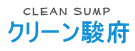 CLEAN SUMP
クリーン駿府